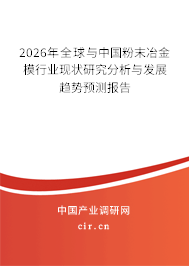 2026年全球与中国粉末冶金模行业现状研究分析与发展趋势预测报告

中国产业调研网

cir.cn